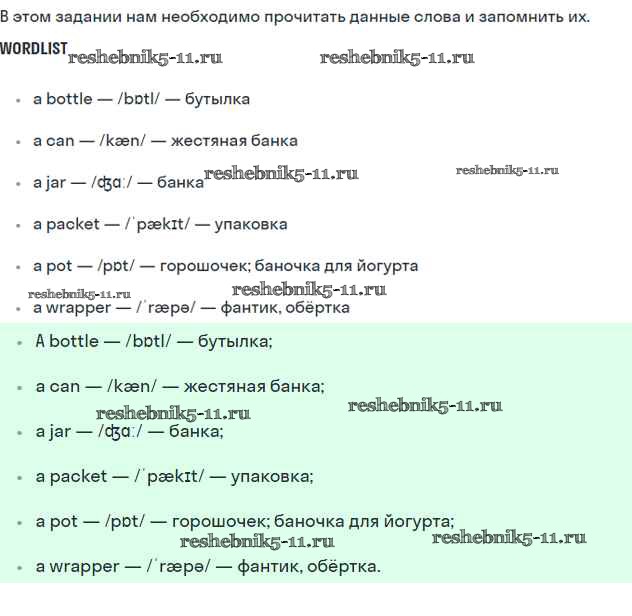 В этом задании нам необходимо прочитать данные слова и запомнить их.

WORDLIST reshebnik5-11.ru reshebnik5-11.ru

- a bottle — /bɒtl/ — бутылка
- a can — /kæn/ — жестяная банка
- a jar — /ʤɑː/ — банка reshebnik5-11.ru reshebnik5-11.ru
- a packet — /ˈpækɪt/ — упаковка
- a pot — /pɒt/ — горошочек; баночка для йогурта

reshebnik5-11.ru reshebnik5-11.ru

- a wrapper — /ˈræpə/ — фантик, обёртка

- A bottle — /bɒtl/ — бутылка;
- a can — /kæn/ — жестяная банка;

reshebnik5-11.ru reshebnik5-11.ru

- a jar — /ʤɑː/ — банка;
- a packet — /ˈpækɪt/ — упаковка;
- a pot — /pɒt/ — горошочек; баночка для йогурта;

reshebnik5-11.ru reshebnik5-11.ru

- a wrapper — /ˈræpə/ — фантик, обёртка.